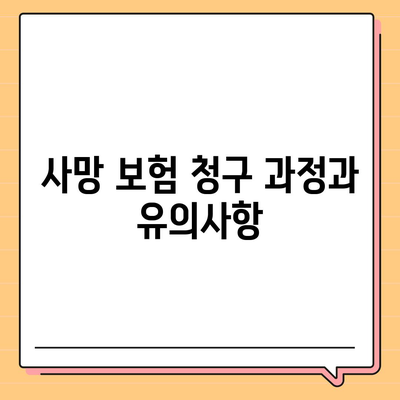 사망 보험 청구 과정과 유의사항